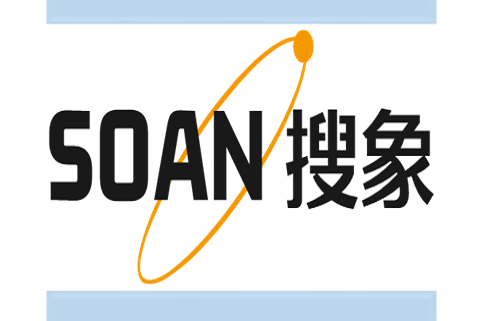 SOAN 搜象